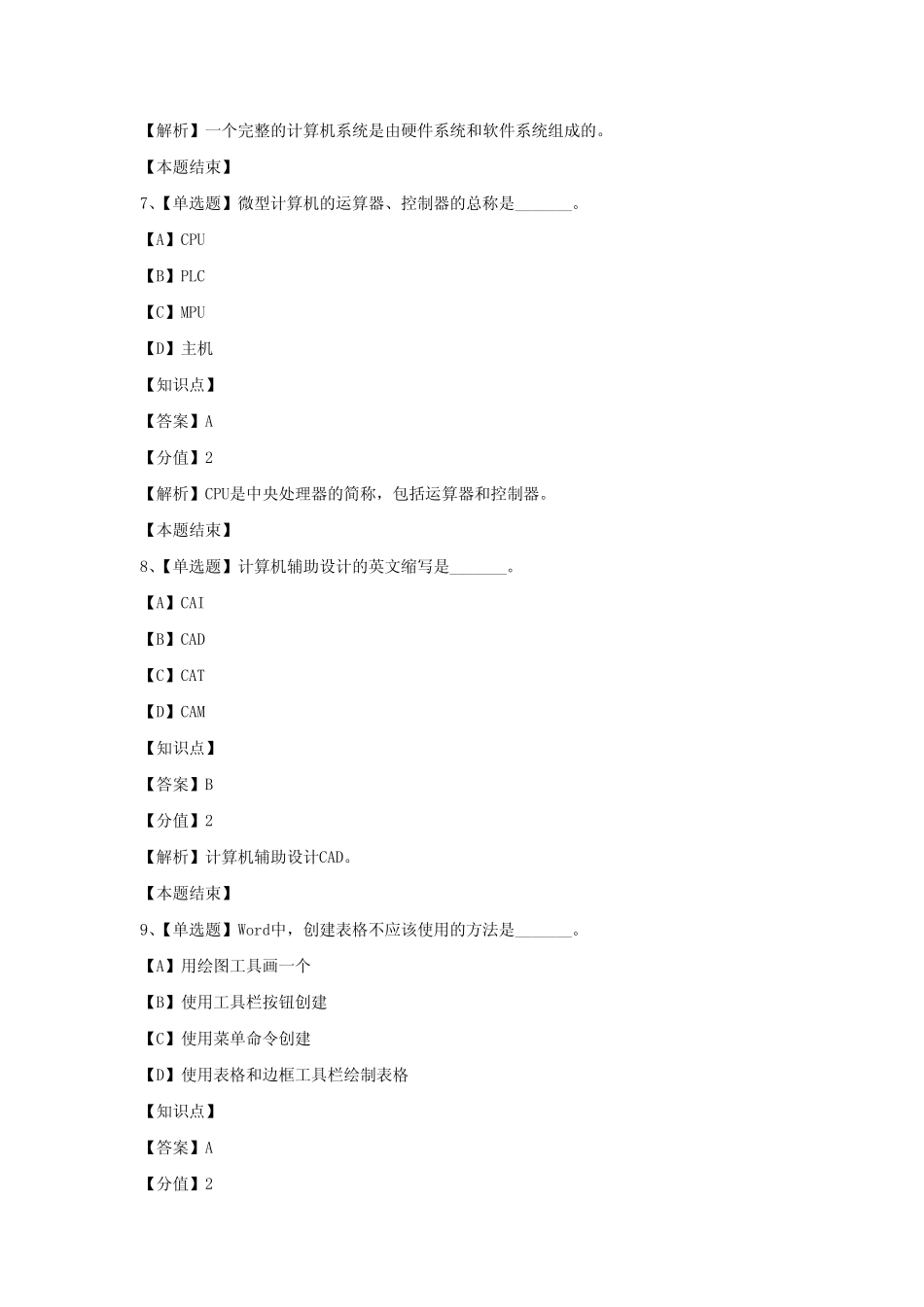 【解析】一个完整的计算机系统是由硬件系统和软件系统组成的。

【本题结束】

7、【单选题】微型计算机的运算器、控制器的总称是_______。

【A】CPU

【B】PLC

【C】MPU

【D】主机

【知识点】

【答案】A

【分值】2

【解析】CPU是中央处理器的简称，包括运算器和控制器。

【本题结束】

8、【单选题】计算机辅助设计的英文缩写是_______。

【A】CAI

【B】CAD

【C】CAT

【D】CAM

【知识点】

【答案】B

【分值】2

【解析】计算机辅助设计CAD。

【本题结束】

9、【单选题】Word中，创建表格不应该使用的方法是_______。

【A】用绘图工具画一个

【B】使用工具栏按钮创建

【C】使用菜单命令创建

【D】使用表格和边框工具栏绘制表格

【知识点】

【答案】A

【分值】2